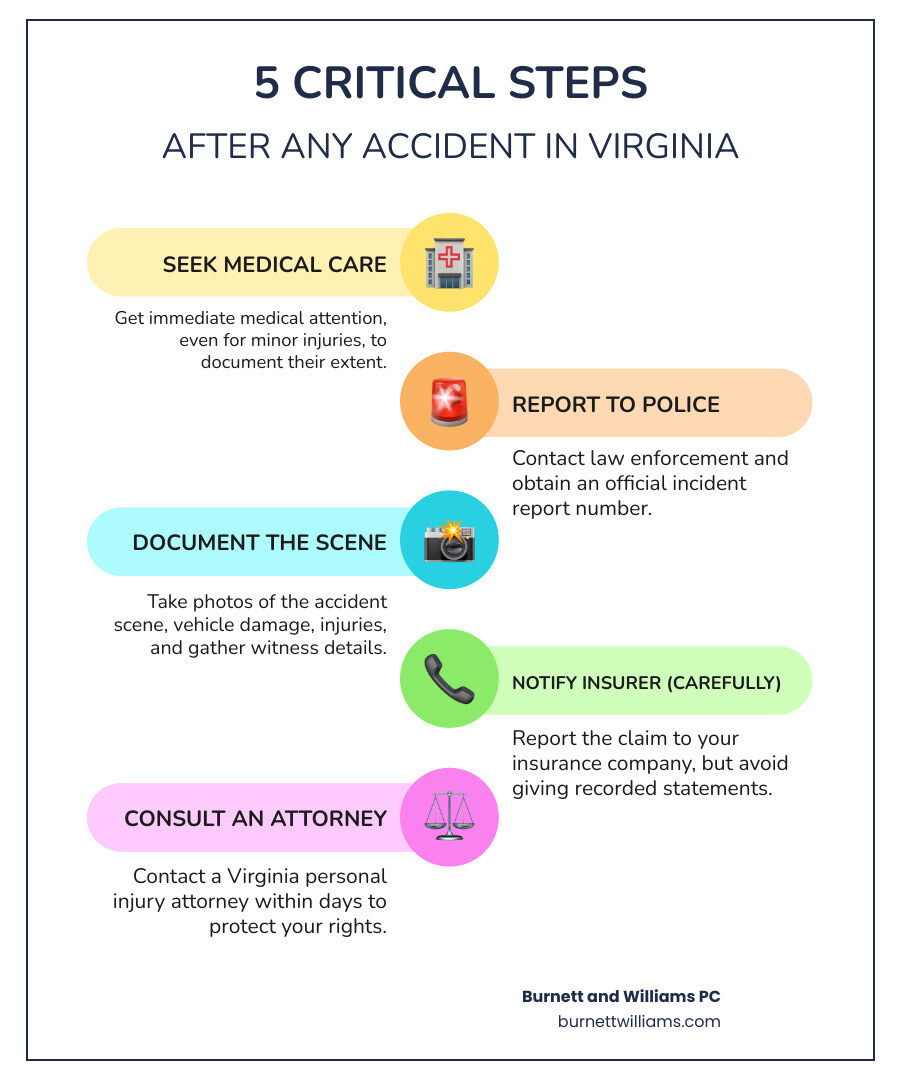 5 CRITICAL STEPS
AFTER ANY ACCIDENT IN VIRGINIA

SEEK MEDICAL CARE

Get immediate medical attention, even for minor injuries, to document their extent.

REPORT TO POLICE

Contact law enforcement and obtain an official incident report number.

DOCUMENT THE SCENE

Take photos of the accident scene, vehicle damage, injuries, and gather witness details.

NOTIFY INSURER (CAREFULLY)

Report the claim to your insurance company, but avoid giving recorded statements.

CONSULT AN ATTORNEY

Contact a Virginia personal injury attorney within days to protect your rights.

Burnett and Williams PC
burnettwilliams.com